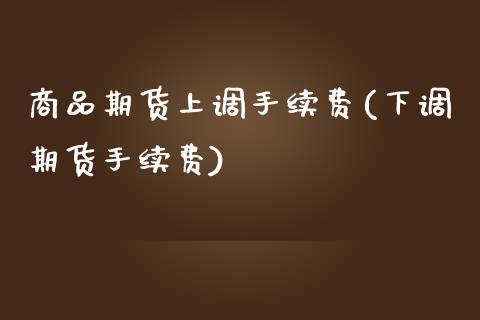 商品期货上调手续费(下调期货手续费)